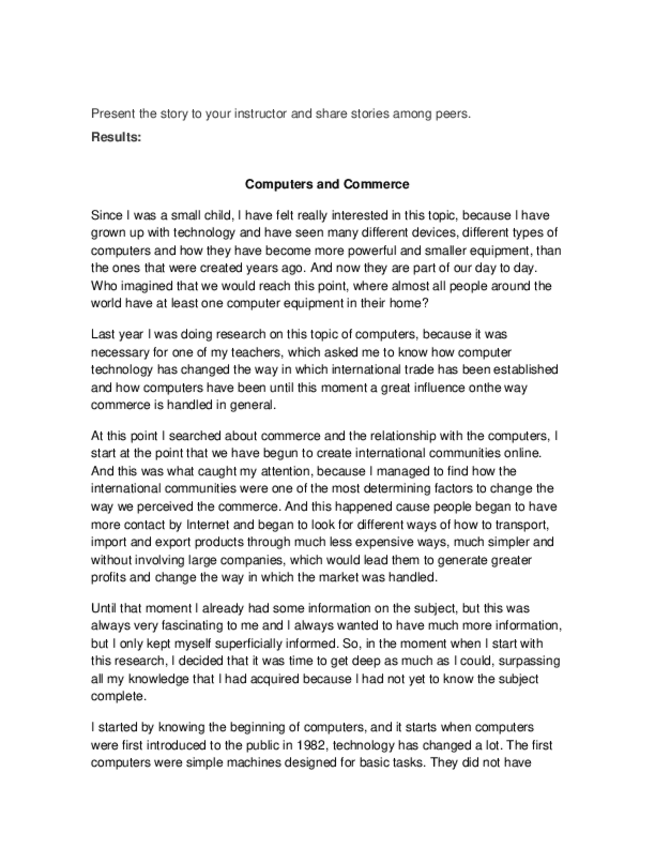 Present the story to your instructor and share stories among peers.

Results:

Computers and Commerce

Since I was a small child, I have felt really interested in this topic, because I have grown up with technology and have seen many different devices, different types of computers and how they have become more powerful and smaller equipment, than the ones that were created years ago. And now they are part of our day to day. Who imagined that we would reach this point, where almost all people around the world have at least one computer equipment in their home?

Last year I was doing research on this topic of computers, because it was necessary for one of my teachers, which asked me to know how computer technology has changed the way in which international trade has been established and how computers have been until this moment a great influence onthe way commerce is handled in general.

At this point I searched about commerce and the relationship with the computers, I start at the point that we have begun to create international communities online. And this was what caught my attention, because I managed to find how the international communities were one of the most determining factors to change the way we perceived the commerce. And this happened cause people began to have more contact by Internet and began to look for different ways of how to transport, import and export products through much less expensive ways, much simpler and without involving large companies, which would lead them to generate greater profits and change the way in which the market was handled.

Until that moment I already had some information on the subject, but this was always very fascinating to me and I always wanted to have much more information, but I only kept myself superficially informed. So, in the moment when I start with this research, I decided that it was time to get deep as much as I could, surpassing all my knowledge that I had acquired because I had not yet to know the subject complete.

I started by knowing the beginning of computers, and it starts when computers were first introduced to the public in 1982, technology has changed a lot. The first computers were simple machines designed for basic tasks. They did not have